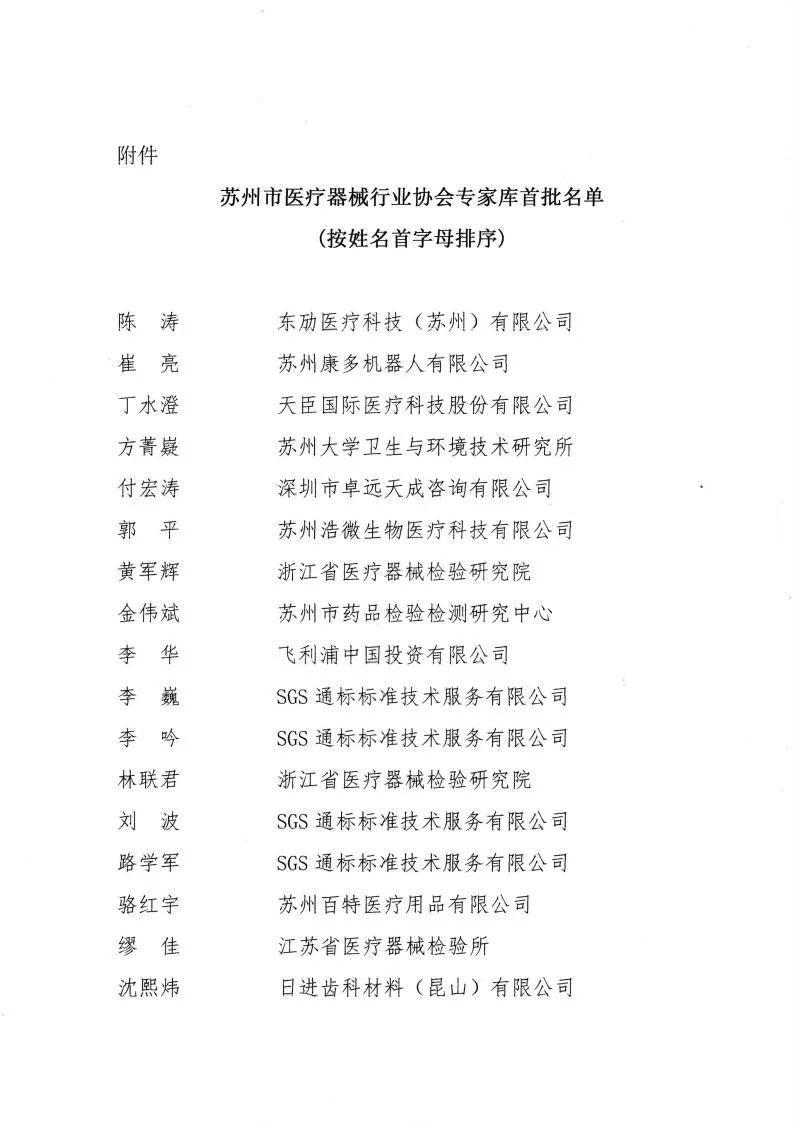 附件

苏州市医疗器械行业协会专家库首批名单
（按姓名首字母排序）

陈　涛　　东劢医疗科技（苏州）有限公司
崔　亮　　苏州康多机器人有限公司
丁水澄　　天臣国际医疗科技股份有限公司
方菁嶷　　苏州大学卫生与环境技术研究所
付宏涛　　深圳市卓远天成咨询有限公司
郭　平　　苏州浩微生物医疗科技有限公司
黄军辉　　浙江省医疗器械检验研究院
金伟斌　　苏州市药品检验检测研究中心
李　华　　飞利浦中国投资有限公司
李　巍　　SGS 通标标准技术服务有限公司
李　吟　　SGS 通标标准技术服务有限公司
林联君　　浙江省医疗器械检验研究院
刘　波　　SGS 通标标准技术服务有限公司
路学军　　SGS 通标标准技术服务有限公司
骆红宇　　苏州百特医疗用品有限公司
缪　佳　　江苏省医疗器械检验所
沈熙炜　　日进齿科材料（昆山）有限公司